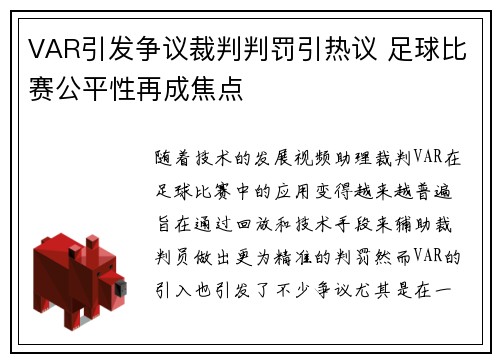 VAR引发争议裁判判罚引热议 足球比赛公平性再成焦点

随着技术的发展视频助理裁判VAR在足球比赛中的应用变得越来越普遍旨在通过回放和技术手段来辅助裁判员做出更为精准的判罚然而VAR的引入也引发了不少争议尤其是在一